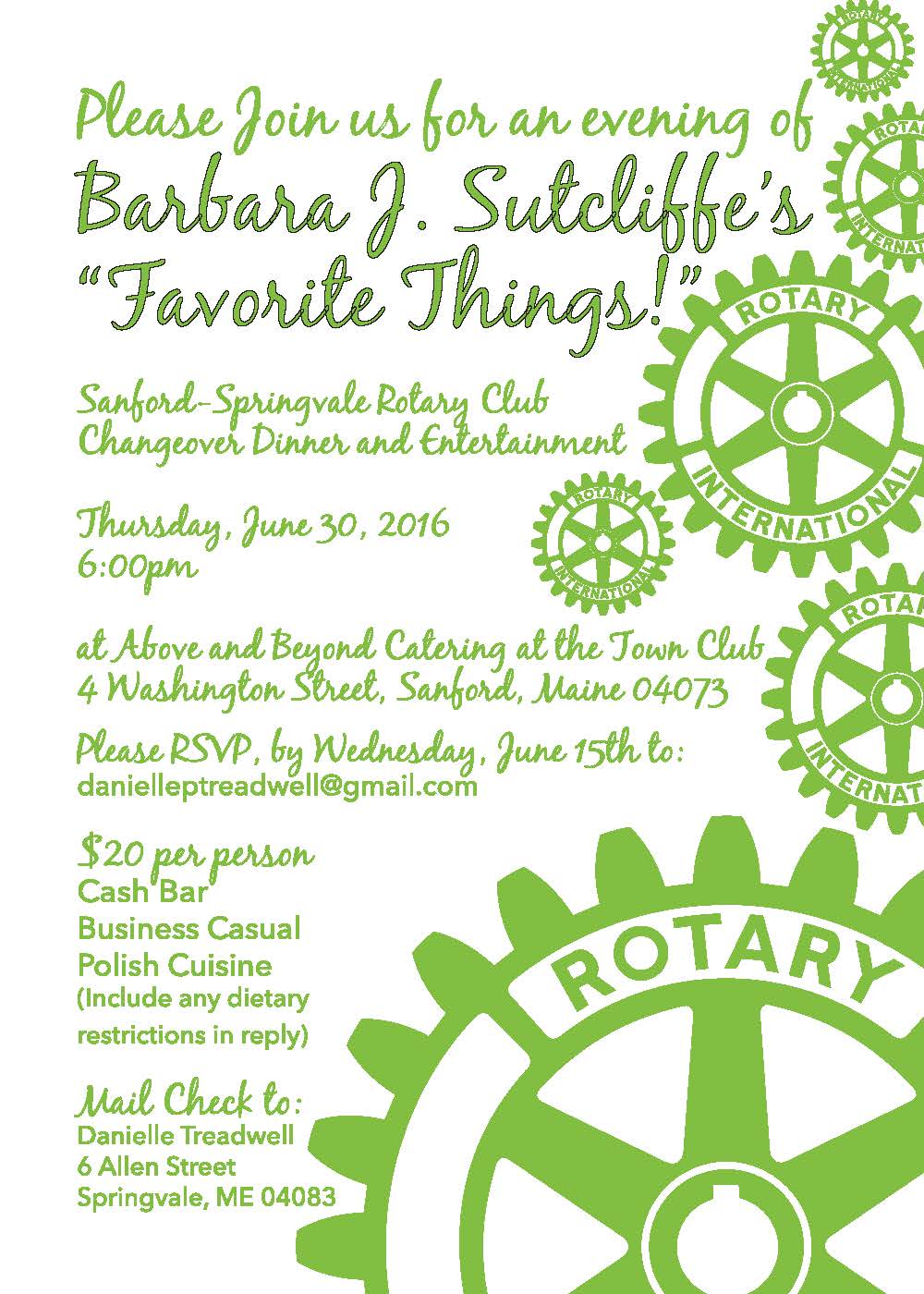 Please Join us for an evening of
Barbara J. Sutcliffe's
"Favorite Things!"

Sanford-Springvale Rotary Club
Changeover Dinner and Entertainment

Thursday, June 30, 2016
6:00pm

at Above and Beyond Catering at the Town Club
4 Washington Street, Sanford, Maine 04073

Please RSVP, by Wednesday, June 15th to:
danielleptreadwell@gmail.com

$20 per person
Cash Bar
Business Casual
Polish Cuisine
(Include any dietary restrictions in reply)

Mail Check to:
Danielle Treadwell
6 Allen Street
Springvale, ME 04083

ROTARY INTERNATIONAL
ROTARY INTERNATIONAL
ROTARY INTERNATIONAL
ROTARY INTERNATIONAL
ROTARY INTERNATIONAL
ROTARY